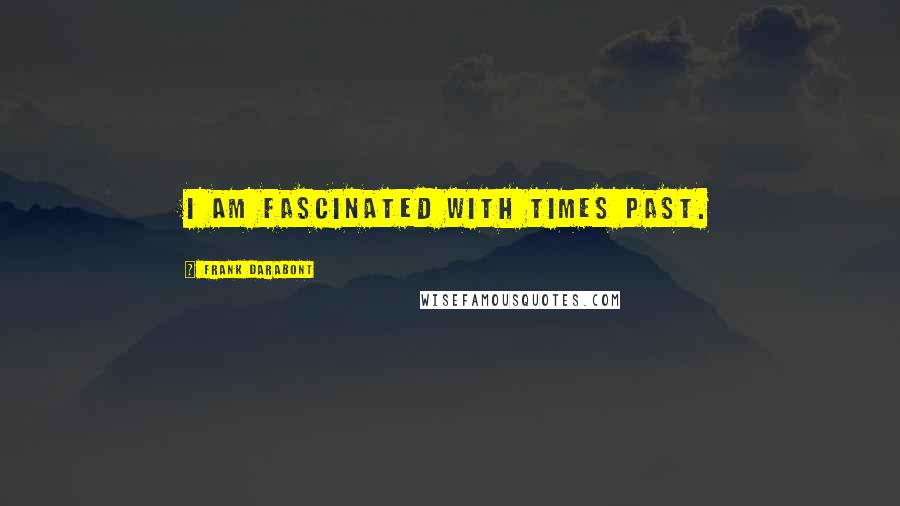 I AM FASCINATED WITH TIMES PAST.

? FRANK DARABONT

WISEFAMOUSQUOTES.COM